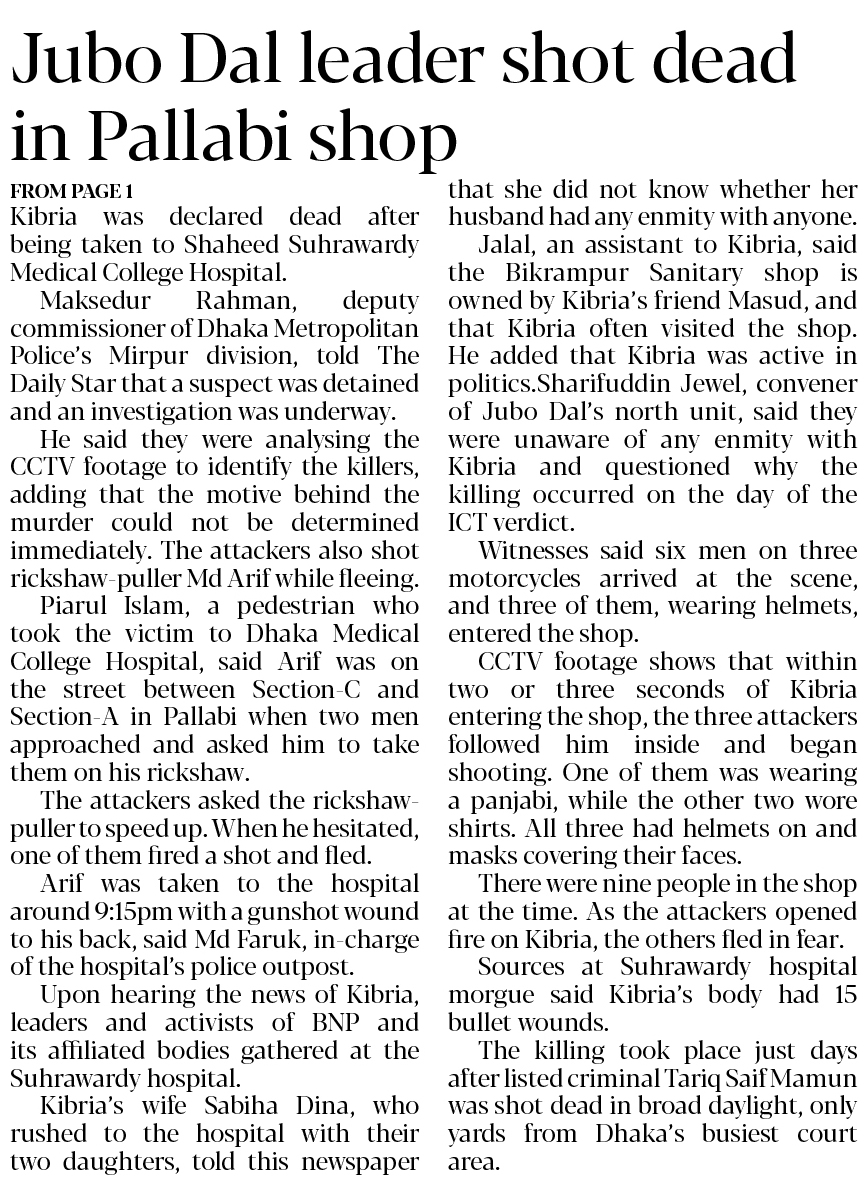 Jubo Dal leader shot dead in Pallabi shop

FROM PAGE 1
Kibria was declared dead after being taken to Shaheed Suhrawardy Medical College Hospital.

Maksedur Rahman, deputy commissioner of Dhaka Metropolitan Police's Mirpur division, told The Daily Star that a suspect was detained and an investigation was underway.

He said they were analysing the CCTV footage to identify the killers, adding that the motive behind the murder could not be determined immediately. The attackers also shot rickshaw-puller Md Arif while fleeing.

Piarul Islam, a pedestrian who took the victim to Dhaka Medical College Hospital, said Arif was on the street between Section-C and Section-A in Pallabi when two men approached and asked him to take them on his rickshaw.

The attackers asked the rickshaw-puller to speed up. When he hesitated, one of them fired a shot and fled.

Arif was taken to the hospital around 9:15pm with a gunshot wound to his back, said Md Faruk, in-charge of the hospital's police outpost.

Upon hearing the news of Kibria, leaders and activists of BNP and its affiliated bodies gathered at the Suhrawardy hospital.

Kibria's wife Sabiha Dina, who rushed to the hospital with their two daughters, told this newspaper that she did not know whether her husband had any enmity with anyone.

Jalal, an assistant to Kibria, said the Bikrampur Sanitary shop is owned by Kibria's friend Masud, and that Kibria often visited the shop. He added that Kibria was active in politics.Sharifuddin Jewel, convener of Jubo Dal's north unit, said they were unaware of any enmity with Kibria and questioned why the killing occurred on the day of the ICT verdict.

Witnesses said six men on three motorcycles arrived at the scene, and three of them, wearing helmets, entered the shop.

CCTV footage shows that within two or three seconds of Kibria entering the shop, the three attackers followed him inside and began shooting. One of them was wearing a panjabi, while the other two wore shirts. All three had helmets on and masks covering their faces.

There were nine people in the shop at the time. As the attackers opened fire on Kibria, the others fled in fear.

Sources at Suhrawardy hospital morgue said Kibria's body had 15 bullet wounds.

The killing took place just days after listed criminal Tariq Saif Mamun was shot dead in broad daylight, only yards from Dhaka's busiest court area.